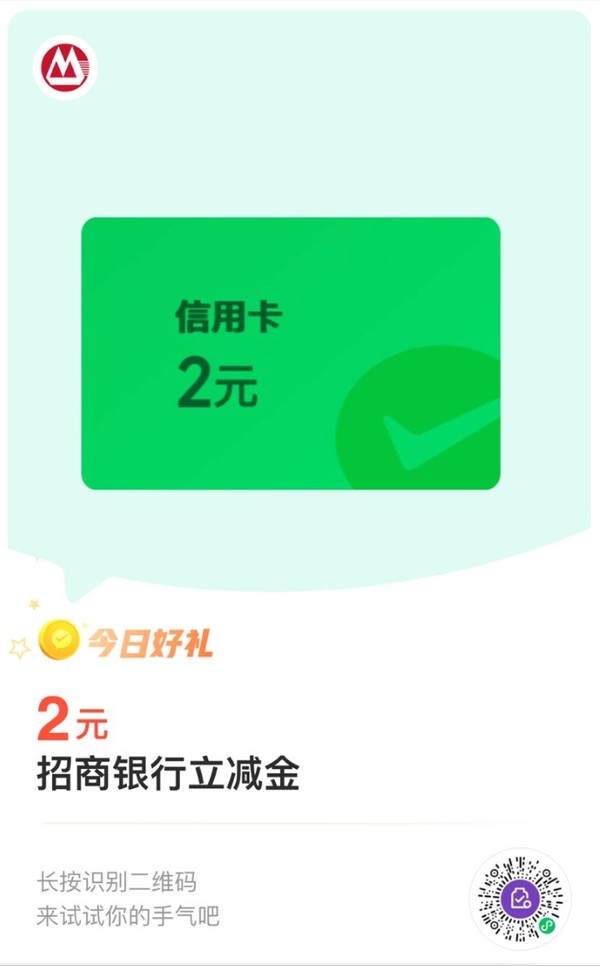 信用卡
2元

今日好礼

2元
招商银行立减金

长按识别二维码
来试试你的手气吧